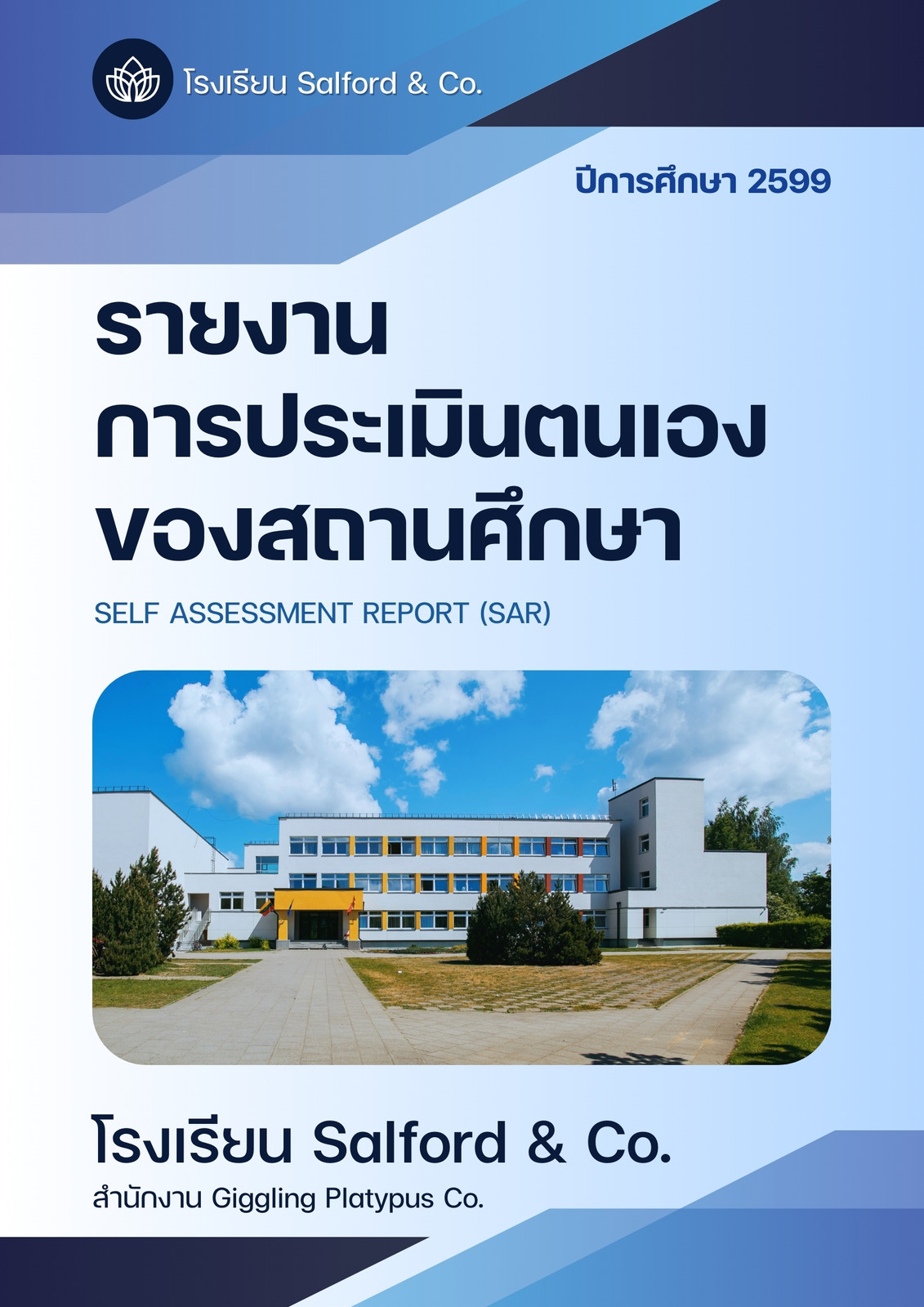 โรงเรียน Salford & Co.

ปีการศึกษา 2599

รายงาน
การประเมินตนเอง
ของสถานศึกษา

SELF ASSESSMENT REPORT (SAR)

โรงเรียน Salford & Co.

สำนักงาน Giggling Platypus Co.